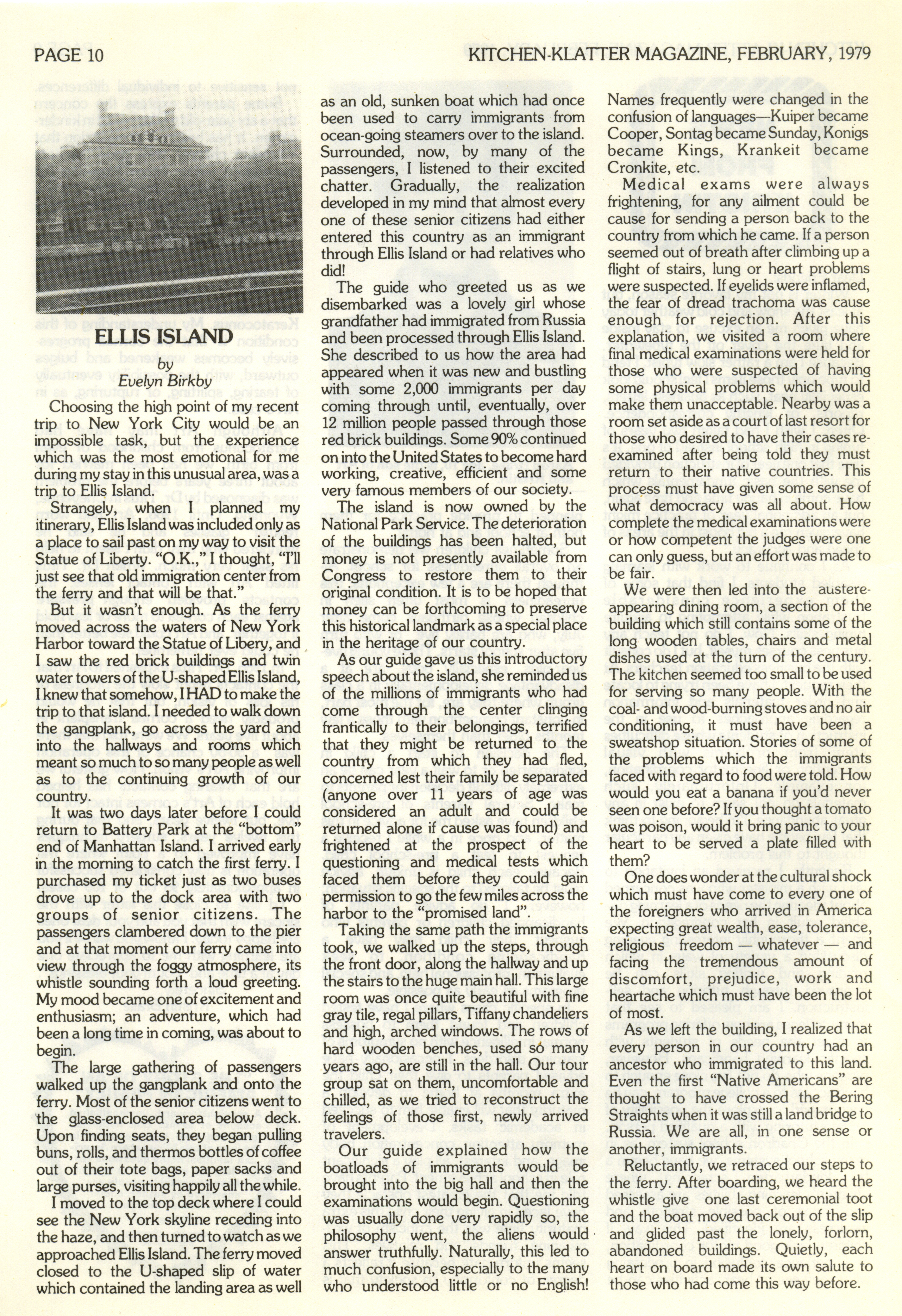 PAGE 10

KITCHEN-KLATTER MAGAZINE, FEBRUARY, 1979

ELLIS ISLAND

by

Evelyn Birkby

Choosing the high point of my recent trip to New York City would be an impossible task, but the experience which was the most emotional for me during my stay in this unusual area, was a trip to Ellis Island.

Strangely, when I planned my itinerary, Ellis Island was included only as a place to sail past on my way to visit the Statue of Liberty. "O.K.," I thought, "I'll just see that old immigration center from the ferry and that will be that."

But it wasn't enough. As the ferry moved across the waters of New York Harbor toward the Statue of Libery, and I saw the red brick buildings and twin water towers of the U-shaped Ellis Island, I knew that somehow, I HAD to make the trip to that island. I needed to walk down the gangplank, go across the yard and into the hallways and rooms which meant so much to so many people as well as to the continuing growth of our country.

It was two days later before I could return to Battery Park at the "bottom" end of Manhattan Island. I arrived early in the morning to catch the first ferry. I purchased my ticket just as two buses drove up to the dock area with two groups of senior citizens. The passengers clambered down to the pier and at that moment our ferry came into view through the foggy atmosphere, its whistle sounding forth a loud greeting. My mood became one of excitement and enthusiasm; an adventure, which had been a long time in coming, was about to begin.

The large gathering of passengers walked up the gangplank and onto the ferry. Most of the senior citizens went to the glass-enclosed area below deck. Upon finding seats, they began pulling buns, rolls, and thermos bottles of coffee out of their tote bags, paper sacks and large purses, visiting happily all the while.

I moved to the top deck where I could see the New York skyline receding into the haze, and then turned to watch as we approached Ellis Island. The ferry moved closed to the U-shaped slip of water which contained the landing area as well as an old, sunken boat which had once been used to carry immigrants from ocean-going steamers over to the island. Surrounded, now, by many of the passengers, I listened to their excited chatter. Gradually, the realization developed in my mind that almost every one of these senior citizens had either entered this country as an immigrant through Ellis Island or had relatives who did!

The guide who greeted us as we disembarked was a lovely girl whose grandfather had immigrated from Russia and been processed through Ellis Island. She described to us how the area had appeared when it was new and bustling with some 2,000 immigrants per day coming through until, eventually, over 12 million people passed through those red brick buildings. Some 90% continued on into the United States to become hard working, creative, efficient and some very famous members of our society.

The island is now owned by the National Park Service. The deterioration of the buildings has been halted, but money is not presently available from Congress to restore them to their original condition. It is to be hoped that money can be forthcoming to preserve this historical landmark as a special place in the heritage of our country.

As our guide gave us this introductory speech about the island, she reminded us of the millions of immigrants who had come through the center clinging frantically to their belongings, terrified that they might be returned to the country from which they had fled, concerned lest their family be separated (anyone over 11 years of age was considered an adult and could be returned alone if cause was found) and frightened at the prospect of the questioning and medical tests which faced them before they could gain permission to go the few miles across the harbor to the "promised land".

Taking the same path the immigrants took, we walked up the steps, through the front door, along the hallway and up the stairs to the huge main hall. This large room was once quite beautiful with fine gray tile, regal pillars, Tiffany chandeliers and high, arched windows. The rows of hard wooden benches, used so many years ago, are still in the hall. Our tour group sat on them, uncomfortable and chilled, as we tried to reconstruct the feelings of those first, newly arrived travelers.

Our guide explained how the boatloads of immigrants would be brought into the big hall and then the examinations would begin. Questioning was usually done very rapidly so, the philosophy went, the aliens would answer truthfully. Naturally, this led to much confusion, especially to the many who understood little or no English! Names frequently were changed in the confusion of languages—Kuiper became Cooper, Sontag became Sunday, Konigs became Kings, Krankeit became Cronkite, etc.

Medical exams were always frightening, for any ailment could be cause for sending a person back to the country from which he came. If a person seemed out of breath after climbing up a flight of stairs, lung or heart problems were suspected. If eyelids were inflamed, the fear of dread trachoma was cause enough for rejection. After this explanation, we visited a room where final medical examinations were held for those who were suspected of having some physical problems which would make them unacceptable. Nearby was a room set aside as a court of last resort for those who desired to have their cases re-examined after being told they must return to their native countries. This process must have given some sense of what democracy was all about. How complete the medical examinations were or how competent the judges were one can only guess, but an effort was made to be fair.

We were then led into the austere-appearing dining room, a section of the building which still contains some of the long wooden tables, chairs and metal dishes used at the turn of the century. The kitchen seemed too small to be used for serving so many people. With the coal- and wood-burning stoves and no air conditioning, it must have been a sweatshop situation. Stories of some of the problems which the immigrants faced with regard to food were told. How would you eat a banana if you'd never seen one before? If you thought a tomato was poison, would it bring panic to your heart to be served a plate filled with them?

One does wonder at the cultural shock which must have come to every one of the foreigners who arrived in America expecting great wealth, ease, tolerance, religious freedom — whatever — and facing the tremendous amount of discomfort, prejudice, work and heartache which must have been the lot of most.

As we left the building, I realized that every person in our country had an ancestor who immigrated to this land. Even the first "Native Americans" are thought to have crossed the Bering Straights when it was still a land bridge to Russia. We are all, in one sense or another, immigrants.

Reluctantly, we retraced our steps to the ferry. After boarding, we heard the whistle give one last ceremonial toot and the boat moved back out of the slip and glided past the lonely, forlorn, abandoned buildings. Quietly, each heart on board made its own salute to those who had come this way before.